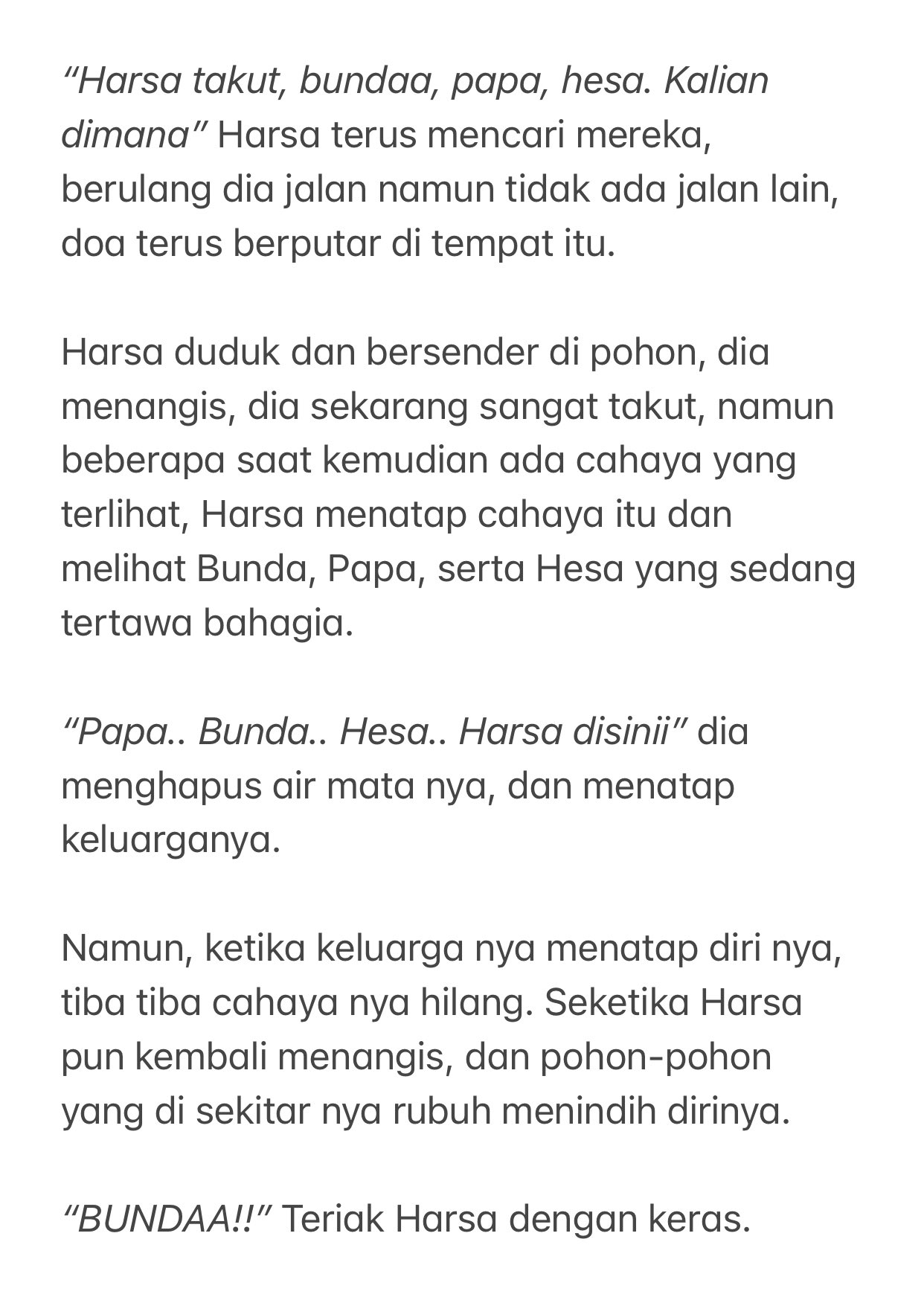 “Harsa takut, bundaa, papa, hesa. Kalian dimana” Harsa terus mencari mereka, berulang dia jalan namun tidak ada jalan lain, doa terus berputar di tempat itu.

Harsa duduk dan bersender di pohon, dia menangis, dia sekarang sangat takut, namun beberapa saat kemudian ada cahaya yang terlihat, Harsa menatap cahaya itu dan melihat Bunda, Papa, serta Hesa yang sedang tertawa bahagia.

“Papa.. Bunda.. Hesa.. Harsa disinii” dia menghapus air mata nya, dan menatap keluarganya.

Namun, ketika keluarga nya menatap diri nya, tiba tiba cahaya nya hilang. Seketika Harsa pun kembali menangis, dan pohon-pohon yang di sekitar nya rubuh menindih dirinya.

“BUNDAA!!” Teriak Harsa dengan keras.